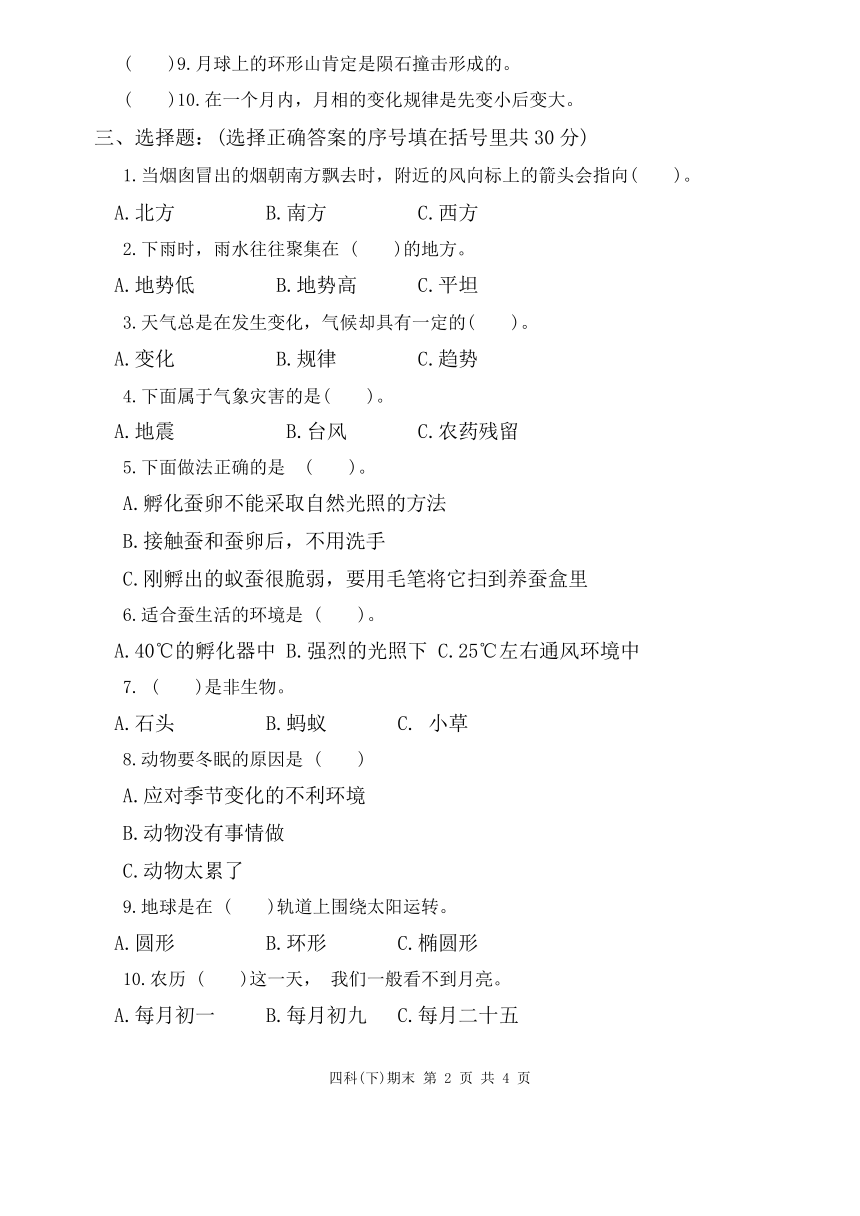 (　　)9.月球上的环形山肯定是陨石撞击形成的。

(　　)10.在一个月内，月相的变化规律是先变小后变大。

三、选择题：(选择正确答案的序号填在括号里共 30 分)

1.当烟囱冒出的烟朝南方飘去时，附近的风向标上的箭头会指向(　　)。

A.北方　　B.南方　　C.西方

2.下雨时，雨水往往聚集在 (　　)的地方。

A.地势低　　B.地势高　　C.平坦

3.天气总是在发生变化，气候却具有一定的(　　)。

A.变化　　B.规律　　C.趋势

4.下面属于气象灾害的是(　　)。

A.地震　　B.台风　　C.农药残留

5.下面做法正确的是 (　　)。

A.孵化蚕卵不能采取自然光照的方法

B.接触蚕和蚕卵后，不用洗手

C.刚孵出的蚁蚕很脆弱，要用毛笔将它扫到养蚕盒里

6.适合蚕生活的环境是 (　　)。

A.40℃的孵化器中 B.强烈的光照下 C.25℃左右通风环境中

7. (　　)是非生物。

A.石头　　B.蚂蚁　　C. 小草

8.动物要冬眠的原因是 (　　)

A.应对季节变化的不利环境

B.动物没有事情做

C.动物太累了

9.地球是在 (　　)轨道上围绕太阳运转。

A.圆形　　B.环形　　C.椭圆形

10.农历 (　　)这一天， 我们一般看不到月亮。

A.每月初一　　B.每月初九　　C.每月二十五

四科(下)期末 第 2 页 共 4 页